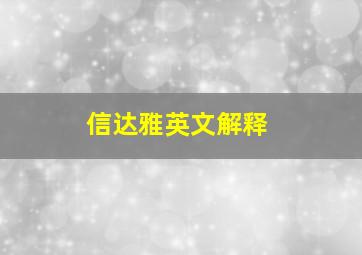 信达雅英文解释